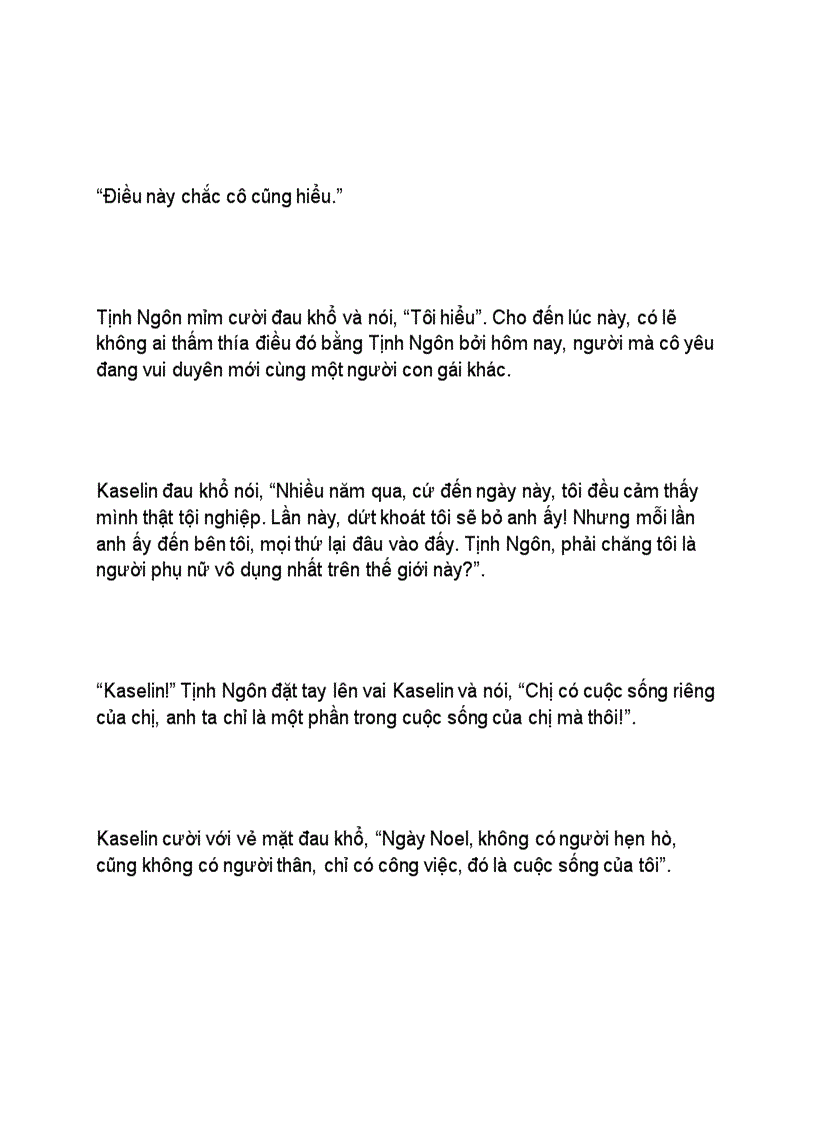 “Điều này chắc cô cũng hiểu.”

Tịnh Ngôn mỉm cười đau khổ và nói, “Tôi hiểu”. Cho đến lúc này, có lẽ không ai thấm thía điều đó bằng Tịnh Ngôn bởi hôm nay, người mà cô yêu đang vui duyên mới cùng một người con gái khác.

Kaselin đau khổ nói, “Nhiều năm qua, cứ đến ngày này, tôi đều cảm thấy mình thật tội nghiệp. Lần này, dứt khoát tôi sẽ bỏ anh ấy! Nhưng mỗi lần anh ấy đến bên tôi, mọi thứ lại đâu vào đấy. Tịnh Ngôn, phải chăng tôi là người phụ nữ vô dụng nhất trên thế giới này?”.

“Kaselin!” Tịnh Ngôn đặt tay lên vai Kaselin và nói, “Chị có cuộc sống riêng của chị, anh ta chỉ là một phần trong cuộc sống của chị mà thôi!”.

Kaselin cười với vẻ mặt đau khổ, “Ngày Noel, không có người hẹn hò, cũng không có người thân, chỉ có công việc, đó là cuộc sống của tôi”.